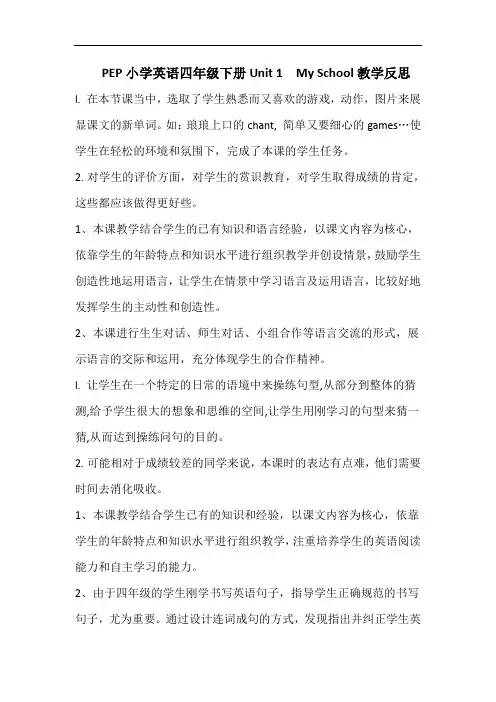 PEP 小学英语四年级下册 Unit 1　My School 教学反思

I. 在本节课当中，选取了学生熟悉而又喜欢的游戏，动作，图片来展显课文的新单词。如：琅琅上口的 chant, 简单又要细心的 games…使学生在轻松的环境和氛围下，完成了本课的学生任务。

2. 对学生的评价方面，对学生的赏识教育，对学生取得成绩的肯定，这些都应该做得更好些。

1、本课教学结合学生的已有知识和语言经验，以课文内容为核心，依靠学生的年龄特点和知识水平进行组织教学并创设情景，鼓励学生创造性地运用语言，让学生在情景中学习语言及运用语言，比较好地发挥学生的主动性和创造性。

2、本课进行生生对话、师生对话、小组合作等语言交流的形式，展示语言的交际和运用，充分体现学生的合作精神。

I. 让学生在一个特定的日常的语境中来操练句型,从部分到整体的猜测,给予学生很大的想象和思维的空间,让学生用刚学习的句型来猜一猜,从而达到操练问句的目的。

2. 可能相对于成绩较差的同学来说，本课时的表达有点难，他们需要时间去消化吸收。

1、本课教学结合学生已有的知识和经验，以课文内容为核心，依靠学生的年龄特点和知识水平进行组织教学，注重培养学生的英语阅读能力和自主学习的能力。

2、由于四年级的学生刚学书写英语句子，指导学生正确规范的书写句子，尤为重要。通过设计连词成句的方式，发现指出并纠正学生英